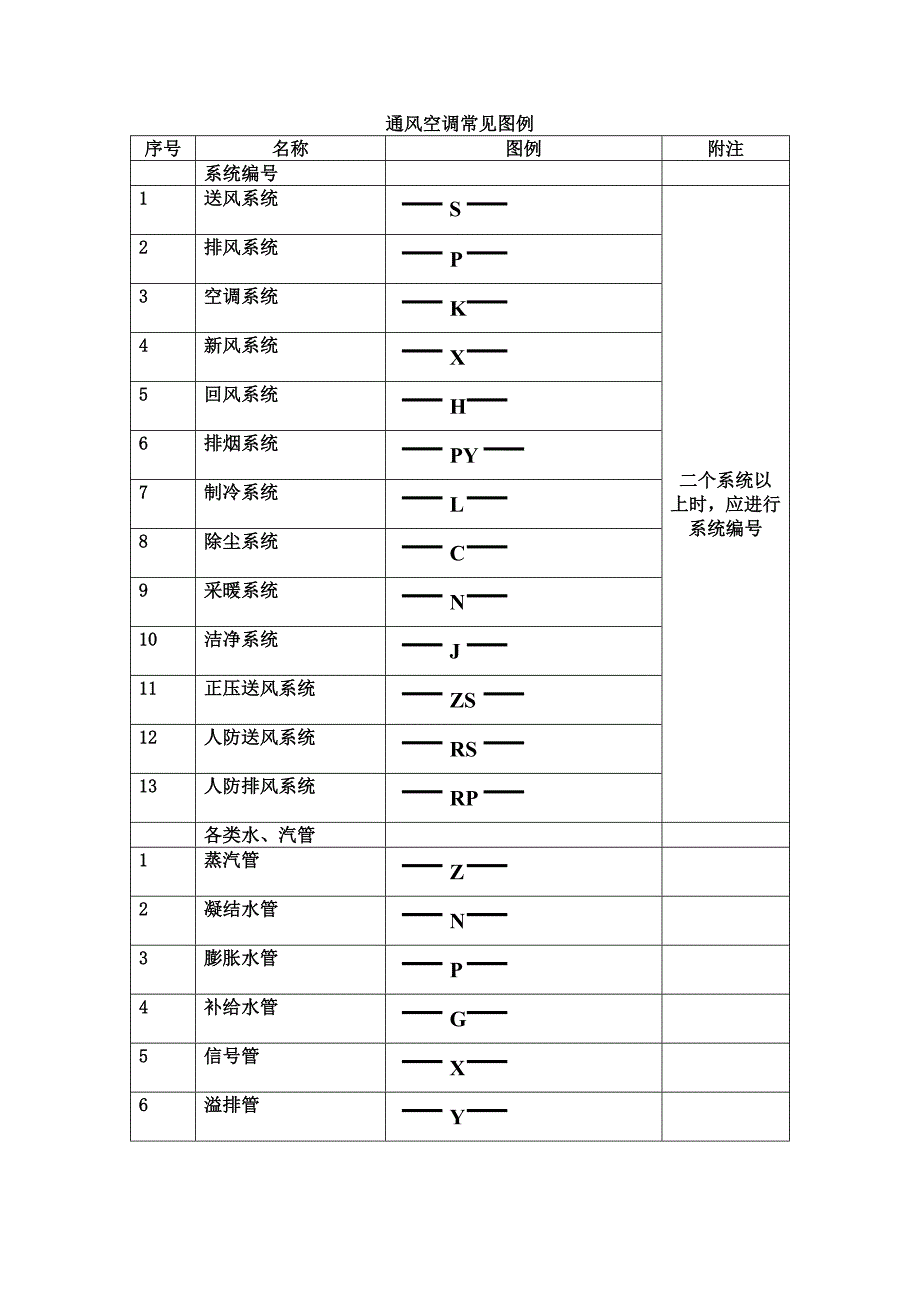 通风空调常见图例

| 序号 | 名称 | 图例 | 附注 |
|---|---|---|---|
| | 系统编号 | | |
| 1 | 送风系统 | S | 二个系统以上时，应进行系统编号 |
| 2 | 排风系统 | P | |
| 3 | 空调系统 | K | |
| 4 | 新风系统 | X | |
| 5 | 回风系统 | H | |
| 6 | 排烟系统 | PY | |
| 7 | 制冷系统 | L | |
| 8 | 除尘系统 | C | |
| 9 | 采暖系统 | N | |
| 10 | 洁净系统 | J | |
| 11 | 正压送风系统 | ZS | |
| 12 | 人防送风系统 | RS | |
| 13 | 人防排风系统 | RP | |
| | 各类水、汽管 | | |
| 1 | 蒸汽管 | Z | |
| 2 | 凝结水管 | N | |
| 3 | 膨胀水管 | P | |
| 4 | 补给水管 | G | |
| 5 | 信号管 | X | |
| 6 | 溢排管 | Y | |